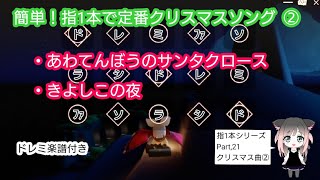 簡単！指1本で定番クリスマスソング ②

ド レ ミ ファ ソ

・あわてんぼうのサンタクロース

ラ シ ド レ ミ

・きよしこの夜

ファ ソ ラ シ ド

ドレミ楽譜付き

指1本シリーズ
Part,21
クリスマス曲②